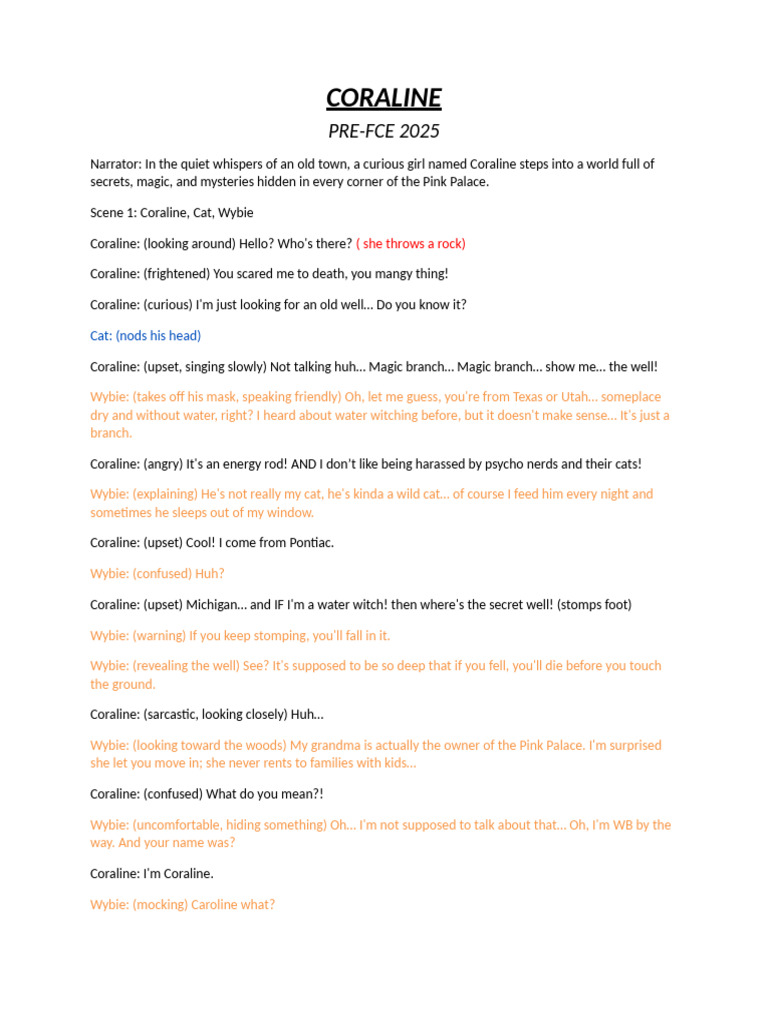 CORALINE

PRE-FCE 2025

Narrator: In the quiet whispers of an old town, a curious girl named Coraline steps into a world full of secrets, magic, and mysteries hidden in every corner of the Pink Palace.

Scene 1: Coraline, Cat, Wybie

Coraline: (looking around) Hello? Who's there? ( she throws a rock)

Coraline: (frightened) You scared me to death, you mangy thing!

Coraline: (curious) I'm just looking for an old well... Do you know it?

Cat: (nods his head)

Coraline: (upset, singing slowly) Not talking huh... Magic branch... Magic branch... show me... the well!

Wybie: (takes off his mask, speaking friendly) Oh, let me guess, you're from Texas or Utah... someplace dry and without water, right? I heard about water witching before, but it doesn't make sense... It's just a branch.

Coraline: (angry) It's an energy rod! AND I don't like being harassed by psycho nerds and their cats!

Wybie: (explaining) He's not really my cat, he's kinda a wild cat... of course I feed him every night and sometimes he sleeps out of my window.

Coraline: (upset) Cool! I come from Pontiac.

Wybie: (confused) Huh?

Coraline: (upset) Michigan... and IF I'm a water witch! then where's the secret well! (stomps foot)

Wybie: (warning) If you keep stomping, you'll fall in it.

Wybie: (revealing the well) See? It's supposed to be so deep that if you fell, you'll die before you touch the ground.

Coraline: (sarcastic, looking closely) Huh...

Wybie: (looking toward the woods) My grandma is actually the owner of the Pink Palace. I'm surprised she let you move in; she never rents to families with kids...

Coraline: (confused) What do you mean?!

Wybie: (uncomfortable, hiding something) Oh... I'm not supposed to talk about that... Oh, I'm WB by the way. And your name was?

Coraline: I'm Coraline.

Wybie: (mocking) Caroline what?